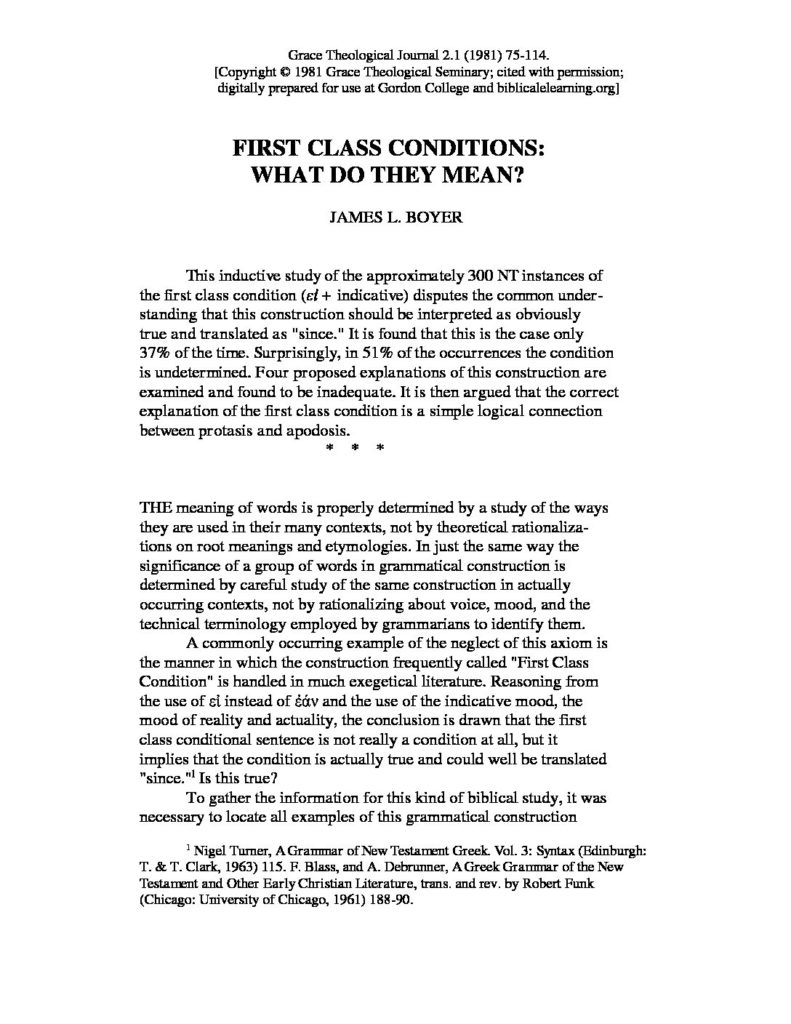 Grace Theological Journal 2.1 (1981) 75-114.
[Copyright © 1981 Grace Theological Seminary; cited with permission; digitally prepared for use at Gordon College and biblicalelearning.org]

FIRST CLASS CONDITIONS: WHAT DO THEY MEAN?

JAMES L. BOYER

This inductive study of the approximately 300 NT instances of the first class condition (εἰ + indicative) disputes the common understanding that this construction should be interpreted as obviously true and translated as "since." It is found that this is the case only 37% of the time. Surprisingly, in 51% of the occurrences the condition is undetermined. Four proposed explanations of this construction are examined and found to be inadequate. It is then argued that the correct explanation of the first class condition is a simple logical connection between protasis and apodosis.

* * *

THE meaning of words is properly determined by a study of the ways they are used in their many contexts, not by theoretical rationalizations on root meanings and etymologies. In just the same way the significance of a group of words in grammatical construction is determined by careful study of the same construction in actually occurring contexts, not by rationalizing about voice, mood, and the technical terminology employed by grammarians to identify them.

A commonly occurring example of the neglect of this axiom is the manner in which the construction frequently called "First Class Condition" is handled in much exegetical literature. Reasoning from the use of εἰ instead of ἐάν and the use of the indicative mood, the mood of reality and actuality, the conclusion is drawn that the first class conditional sentence is not really a condition at all, but it implies that the condition is actually true and could well be translated "since."$^1$ Is this true?

To gather the information for this kind of biblical study, it was necessary to locate all examples of this grammatical construction

$^1$ Nigel Turner, A Grammar of New Testament Greek. Vol. 3: Syntax (Edinburgh: T. & T. Clark, 1963) 115. F. Blass, and A. Debrunner, A Greek Grammar of the New Testament and Other Early Christian Literature, trans. and rev. by Robert Funk (Chicago: University of Chicago, 1961) 188-90.